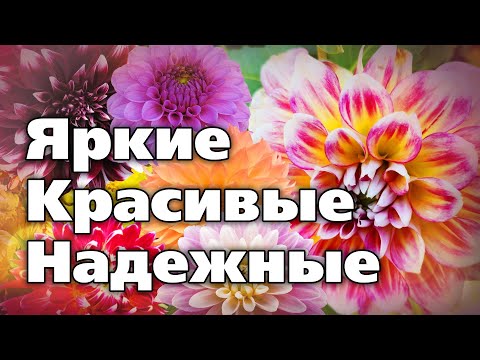 Яркие
Красивые
Надежные